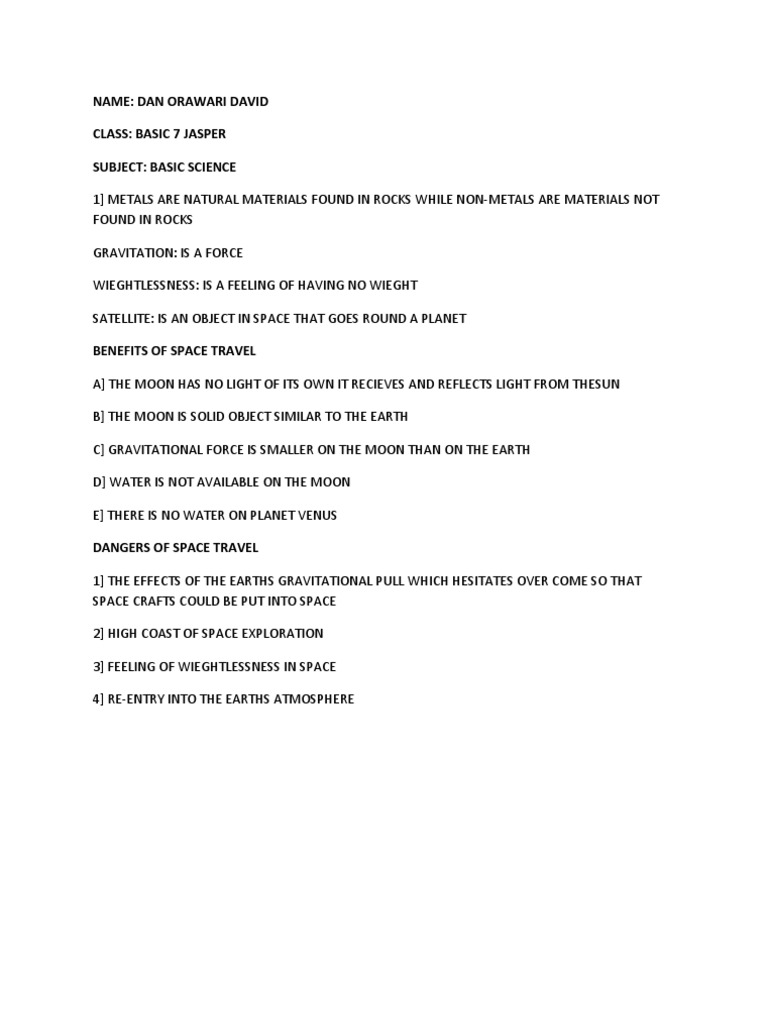 NAME: DAN ORAWARI DAVID

CLASS: BASIC 7 JASPER

SUBJECT: BASIC SCIENCE

1] METALS ARE NATURAL MATERIALS FOUND IN ROCKS WHILE NON-METALS ARE MATERIALS NOT FOUND IN ROCKS

GRAVITATION: IS A FORCE

WIEGHTLESSNESS: IS A FEELING OF HAVING NO WIEGHT

SATELLITE: IS AN OBJECT IN SPACE THAT GOES ROUND A PLANET

BENEFITS OF SPACE TRAVEL

A] THE MOON HAS NO LIGHT OF ITS OWN IT RECIEVES AND REFLECTS LIGHT FROM THESUN

B] THE MOON IS SOLID OBJECT SIMILAR TO THE EARTH

C] GRAVITATIONAL FORCE IS SMALLER ON THE MOON THAN ON THE EARTH

D] WATER IS NOT AVAILABLE ON THE MOON

E] THERE IS NO WATER ON PLANET VENUS

DANGERS OF SPACE TRAVEL

1] THE EFFECTS OF THE EARTHS GRAVITATIONAL PULL WHICH HESITATES OVER COME SO THAT SPACE CRAFTS COULD BE PUT INTO SPACE

2] HIGH COAST OF SPACE EXPLORATION

3] FEELING OF WIEGHTLESSNESS IN SPACE

4] RE-ENTRY INTO THE EARTHS ATMOSPHERE